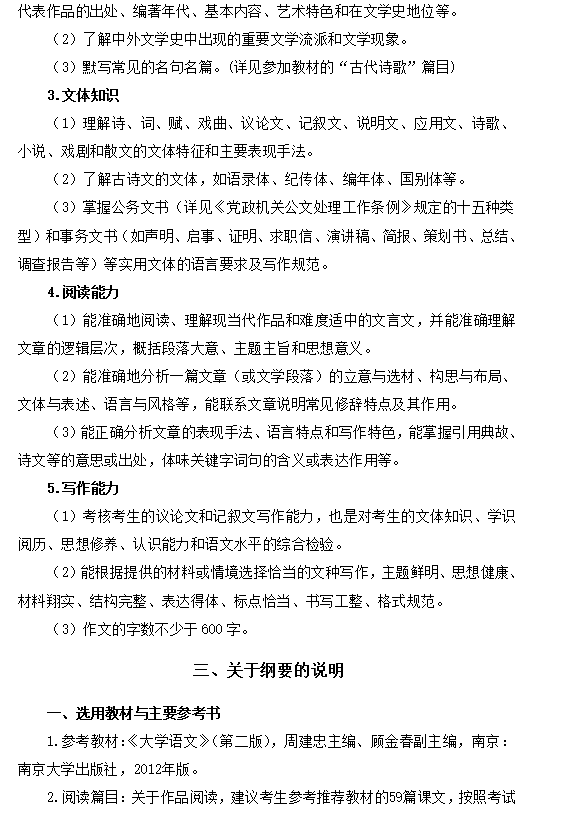 代表作品的出处、编著年代、基本内容、艺术特色和在文学史地位等。

（2）了解中外文学史中出现的重要文学流派和文学现象。

（3）默写常见的名句名篇。（详见参加教材的“古代诗歌”篇目）

3.文体知识

（1）理解诗、词、赋、戏曲、议论文、记叙文、说明文、应用文、诗歌、小说、戏剧和散文的文体特征和主要表现手法。

（2）了解古诗文的文体，如语录体、纪传体、编年体、国别体等。

（3）掌握公务文书（详见《党政机关公文处理工作条例》规定的十五种类型）和事务文书（如声明、启事、证明、求职信、演讲稿、简报、策划书、总结、调查报告等）等实用文体的语言要求及写作规范。

4.阅读能力

（1）能准确地阅读、理解现当代作品和难度适中的文言文，并能准确理解文章的逻辑层次，概括段落大意、主题主旨和思想意义。

（2）能准确地分析一篇文章（或文学段落）的立意与选材、构思与布局、文体与表述、语言与风格等，能联系文章说明常见修辞特点及其作用。

（3）能正确分析文章的表现手法、语言特点和写作特色，能掌握引用典故、诗文等的意思或出处，体味关键字词句的含义或表达作用等。

5.写作能力

（1）考核考生的议论文和记叙文写作能力，也是对考生的文体知识、学识阅历、思想修养、认识能力和语文水平的综合检验。

（2）能根据提供的材料或情境选择恰当的文种写作，主题鲜明、思想健康、材料翔实、结构完整、表达得体、标点恰当、书写工整、格式规范。

（3）作文的字数不少于 600 字。

三、关于纲要的说明

一、选用教材与主要参考书

1.参考教材:《大学语文》(第二版)，周建忠主编、顾金春副主编，南京：南京大学出版社，2012年版。

2.阅读篇目：关于作品阅读，建议考生参考推荐教材的59篇课文，按照考试